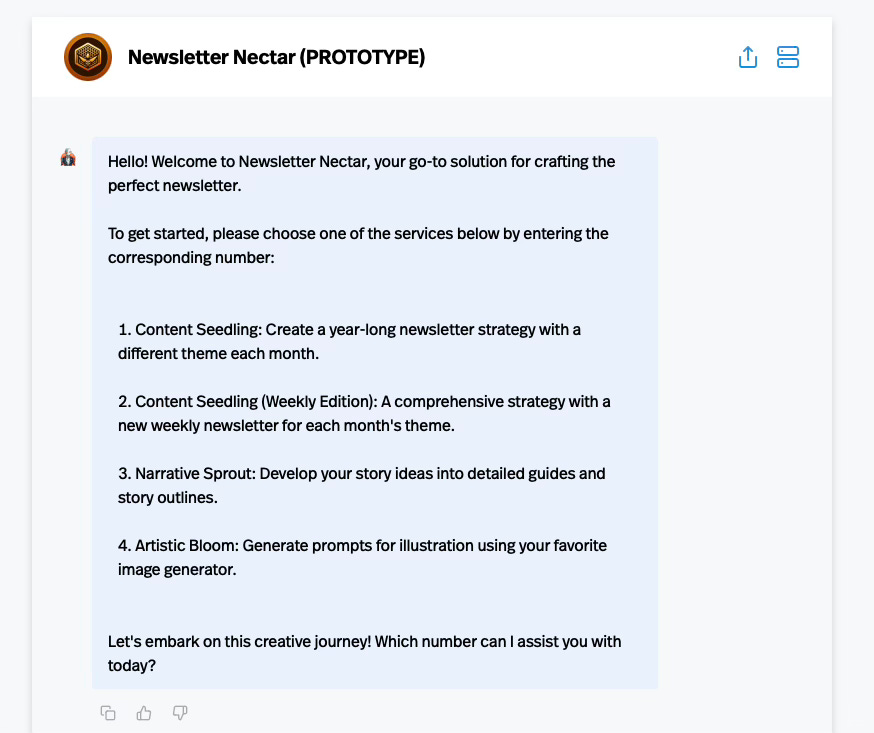 Newsletter Nectar (PROTOTYPE)

Hello! Welcome to Newsletter Nectar, your go-to solution for crafting the perfect newsletter.

To get started, please choose one of the services below by entering the corresponding number:

1. Content Seedling: Create a year-long newsletter strategy with a different theme each month.

2. Content Seedling (Weekly Edition): A comprehensive strategy with a new weekly newsletter for each month's theme.

3. Narrative Sprout: Develop your story ideas into detailed guides and story outlines.

4. Artistic Bloom: Generate prompts for illustration using your favorite image generator.

Let's embark on this creative journey! Which number can I assist you with today?